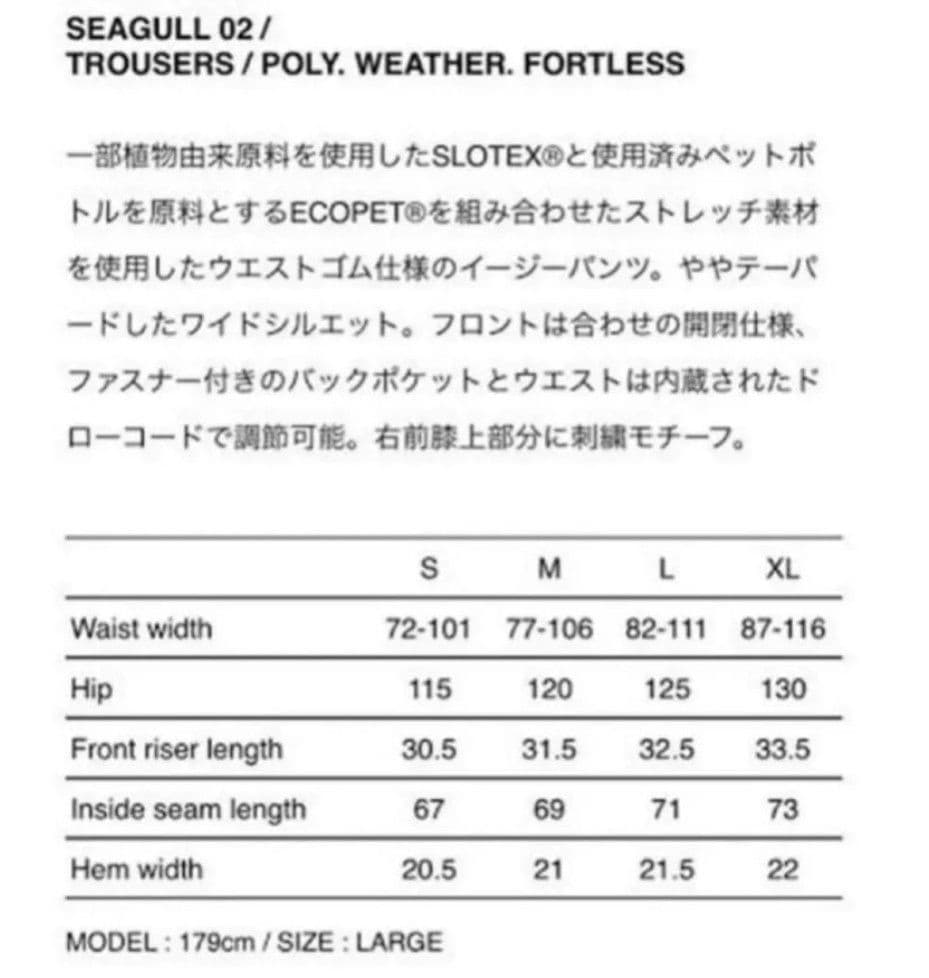 SEAGULL 02 /
TROUSERS / POLY. WEATHER. FORTLESS

一部植物由来原料を使用したSLOTEX®と使用済みペットボトルを原料とするECOPET®を組み合わせたストレッチ素材を使用したウエストゴム仕様のイージーパンツ。ややテーパードしたワイドシルエット。フロントは合わせの開閉仕様、ファスナー付きのバックポケットとウエストは内蔵されたドローコードで調節可能。右前膝上部分に刺繍モチーフ。

| | S | M | L | XL |
|---|---|---|---|---|
| Waist width | 72-101 | 77-106 | 82-111 | 87-116 |
| Hip | 115 | 120 | 125 | 130 |
| Front riser length | 30.5 | 31.5 | 32.5 | 33.5 |
| Inside seam length | 67 | 69 | 71 | 73 |
| Hem width | 20.5 | 21 | 21.5 | 22 |

MODEL : 179cm / SIZE : LARGE